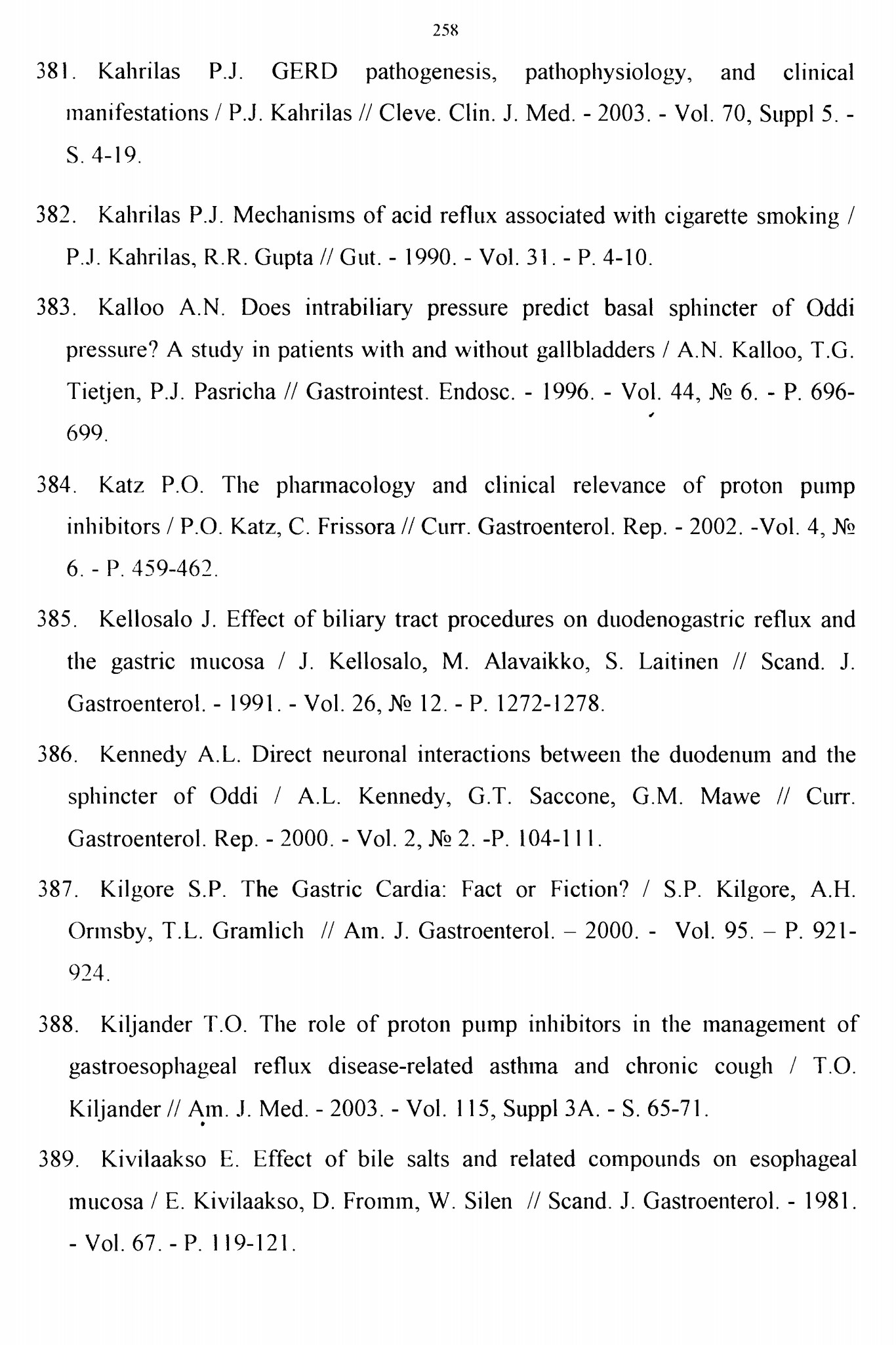 258

381. Kahrilas P.J. GERD pathogenesis, pathophysiology, and clinical manifestations / P.J. Kahrilas // Cleve. Clin. J. Med. - 2003. - Vol. 70, Suppl 5. - S. 4-19.

382. Kahrilas P.J. Mechanisms of acid reflux associated with cigarette smoking / P.J. Kahrilas, R.R. Gupta // Gut. - 1990. - Vol. 31. - P. 4-10.

383. Kalloo A.N. Does intrabiliary pressure predict basal sphincter of Oddi pressure? A study in patients with and without gallbladders / A.N. Kalloo, T.G. Tietjen, P.J. Pasricha // Gastrointest. Endosc. - 1996. - Vol. 44, № 6. - P. 696-699.

384. Katz P.O. The pharmacology and clinical relevance of proton pump inhibitors / P.O. Katz, C. Frissora // Curr. Gastroenterol. Rep. - 2002. -Vol. 4, № 6. - P. 459-462.

385. Kellosalo J. Effect of biliary tract procedures on duodenogastric reflux and the gastric mucosa / J. Kellosalo, M. Alavaikko, S. Laitinen // Scand. J. Gastroenterol. - 1991. - Vol. 26, № 12. - P. 1272-1278.

386. Kennedy A.L. Direct neuronal interactions between the duodenum and the sphincter of Oddi / A.L. Kennedy, G.T. Saccone, G.M. Mawe // Curr. Gastroenterol. Rep. - 2000. - Vol. 2, № 2. -P. 104-111.

387. Kilgore S.P. The Gastric Cardia: Fact or Fiction? / S.P. Kilgore, A.H. Ormsby, T.L. Gramlich // Am. J. Gastroenterol. – 2000. - Vol. 95. – P. 921-924.

388. Kiljander T.O. The role of proton pump inhibitors in the management of gastroesophageal reflux disease-related asthma and chronic cough / T.O. Kiljander // Am. J. Med. - 2003. - Vol. 115, Suppl 3A. - S. 65-71.

389. Kivilaakso E. Effect of bile salts and related compounds on esophageal mucosa / E. Kivilaakso, D. Fromm, W. Silen // Scand. J. Gastroenterol. - 1981. - Vol. 67. - P. 119-121.